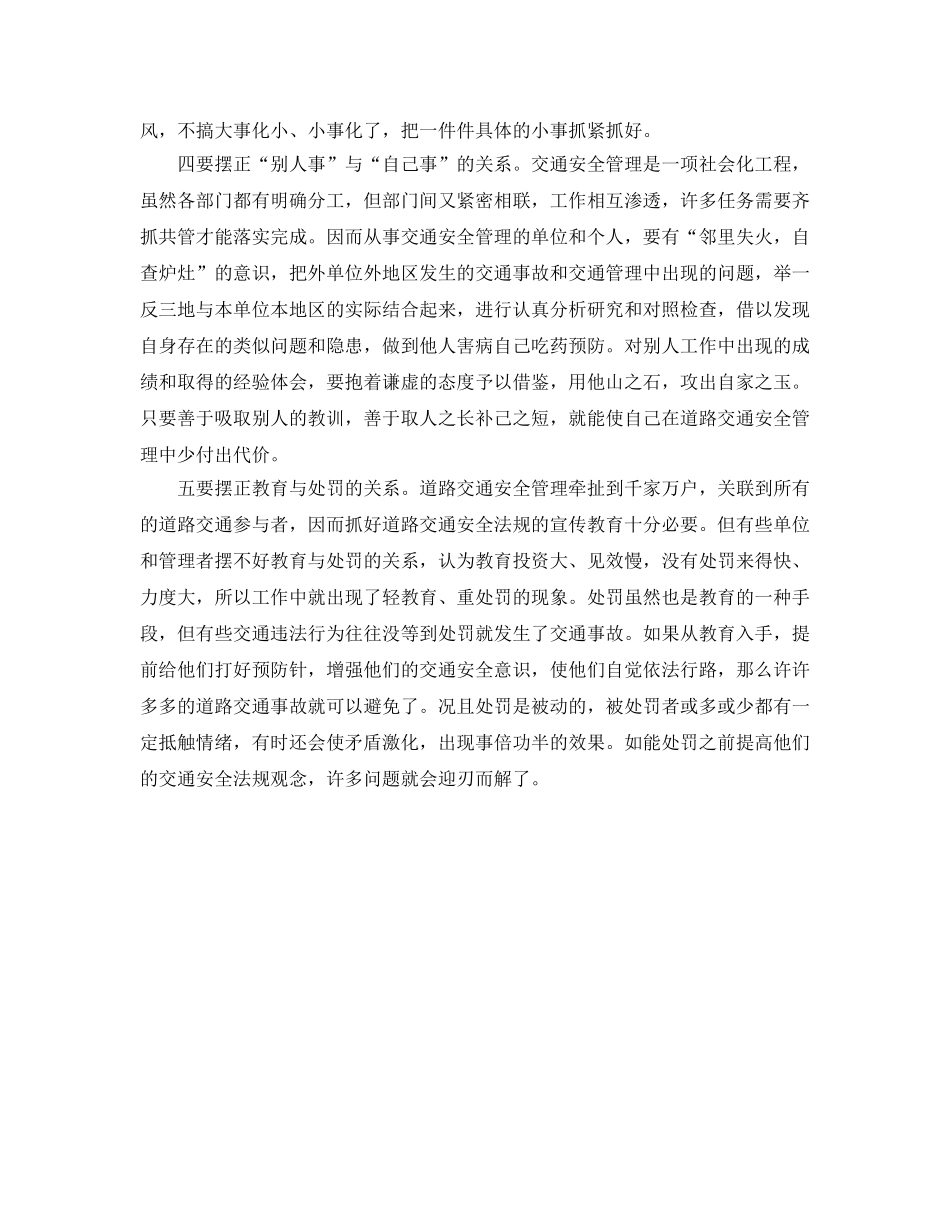 风，不搞大事化小、小事化了，把一件件具体的小事抓紧抓好。

四要摆正“别人事”与“自己事”的关系。交通安全管理是一项社会化工程，虽然各部门都有明确分工，但部门间又紧密相联，工作相互渗透，许多任务需要齐抓共管才能落实完成。因而从事交通安全管理的单位和个人，要有“邻里失火，自查炉灶”的意识，把外单位外地区发生的交通事故和交通管理中出现的问题，举一反三地与本单位本地区的实际结合起来，进行认真分析研究和对照检查，借以发现自身存在的类似问题和隐患，做到他人害病自己吃药预防。对别人工作中出现的成绩和取得的经验体会，要抱着谦虚的态度予以借鉴，用他山之石，攻出自家之玉。只要善于吸取别人的教训，善于取人之长补己之短，就能使自己在道路交通安全管理中少付出代价。

五要摆正教育与处罚的关系。道路交通安全管理牵扯到千家万户，关联到所有的道路交通参与者，因而抓好道路交通安全法规的宣传教育十分必要。但有些单位和管理者摆不好教育与处罚的关系，认为教育投资大、见效慢，没有处罚来得快、力度大，所以工作中就出现了轻教育、重处罚的现象。处罚虽然也是教育的一种手段，但有些交通违法行为往往没等到处罚就发生了交通事故。如果从教育入手，提前给他们打好预防针，增强他们的交通安全意识，使他们自觉依法行路，那么许许多多的道路交通事故就可以避免了。况且处罚是被动的，被处罚者或多或少都有一定抵触情绪，有时还会使矛盾激化，出现事倍功半的效果。如能处罚之前提高他们的交通安全法规观念，许多问题就会迎刃而解了。